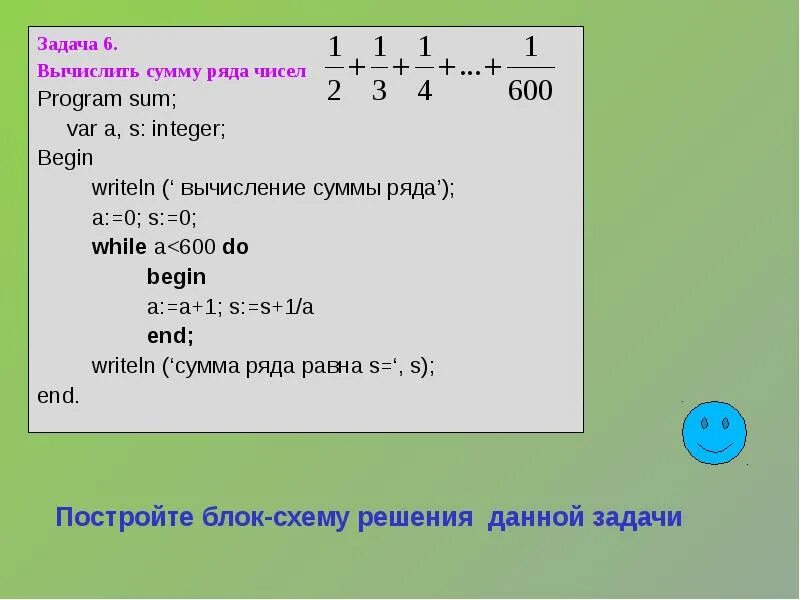 Задача 6.
Вычислить сумму ряда чисел $\frac{1}{2}+\frac{1}{3}+\frac{1}{4}+...+\frac{1}{600}$

Program sum;
var a, s: integer;
Begin
writeln (‘ вычисление суммы ряда’);
a:=0; s:=0;
while a<600 do
begin
a:=a+1; s:=s+1/a
end;
writeln (‘сумма ряда равна s=‘, s);
end.

Постройте блок-схему решения данной задачи